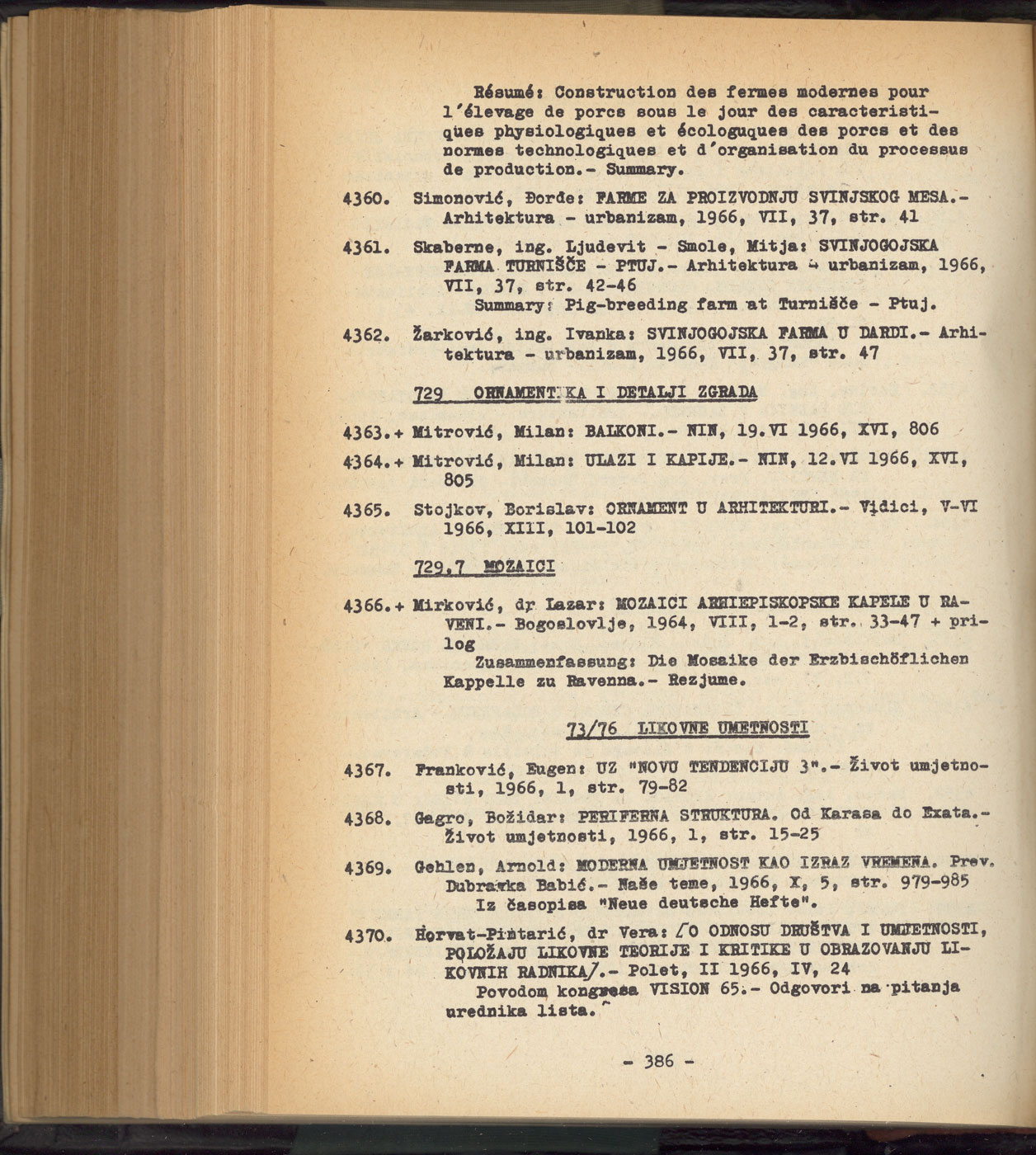 Résumé: Construction des fermes modernes pour l'élevage de porcs sous le jour des caracteristiques physiologiques et écologuques des porcs et des normes technologiques et d'organisation du processus de production.- Summary.

4360. Simonović, Đorđe: FARME ZA PROIZVODNJU SVINJSKOG MESA.- Arhitektura - urbanizam, 1966, VII, 37, str. 41

4361. Skaberne, ing. Ljudevit - Smole, Mitja: SVINJOGOJSKA FARMA TURNIŠČE - PTUJ.- Arhitektura - urbanizam, 1966, VII, 37, str. 42-46
Summary: Pig-breeding farm at Turnišče - Ptuj.

4362. Žarković, ing. Ivanka: SVINJOGOJSKA FARMA U DARDI.- Arhitektura - urbanizam, 1966, VII, 37, str. 47

729 ORNAMENTIKA I DETALJI ZGRADA

4363.+ Mitrović, Milan: BALKONI.- NIN, 19.VI 1966, XVI, 806

4364.+ Mitrović, Milan: ULAZI I KAPIJE.- NIN, 12.VI 1966, XVI, 805

4365. Stojkov, Borislav: ORNAMENT U ARHITEKTURI.- Vidici, V-VI 1966, XIII, 101-102

729.7 MOZAICI

4366.+ Mirković, dr Lazar: MOZAICI ARHIEPISKOPSKE KAPELE U RAVENI.- Bogoslovlje, 1964, VIII, 1-2, str. 33-47 + prilog
Zusammenfassung: Die Mosaike der Erzbischöflichen Kappelle zu Ravenna.- Rezjume.

73/76 LIKOVNE UMETNOSTI

4367. Franković, Eugen: UZ "NOVU TENDENCIJU 3".- Život umjetnosti, 1966, 1, str. 79-82

4368. Gagro, Božidar: PERIFERNA STRUKTURA. Od Karasa do Exata.- Život umjetnosti, 1966, 1, str. 15-25

4369. Gehlen, Arnold: MODERNA UMJETNOST KAO IZRAZ VREMENA. Prev. Dubravka Babić.- Naše teme, 1966, X, 5, str. 979-985
Iz časopisa "Neue deutsche Hefte".

4370. Horvat-Pintarić, dr Vera: /O ODNOSU DRUŠTVA I UMJETNOSTI, POLOŽAJU LIKOVNE TEORIJE I KRITIKE U OBRAZOVANJU LIKOVNIH RADNIKA/.- Polet, II 1966, IV, 24
Povodom kongresa VISION 65.- Odgovori na pitanja urednika lista.

- 386 -